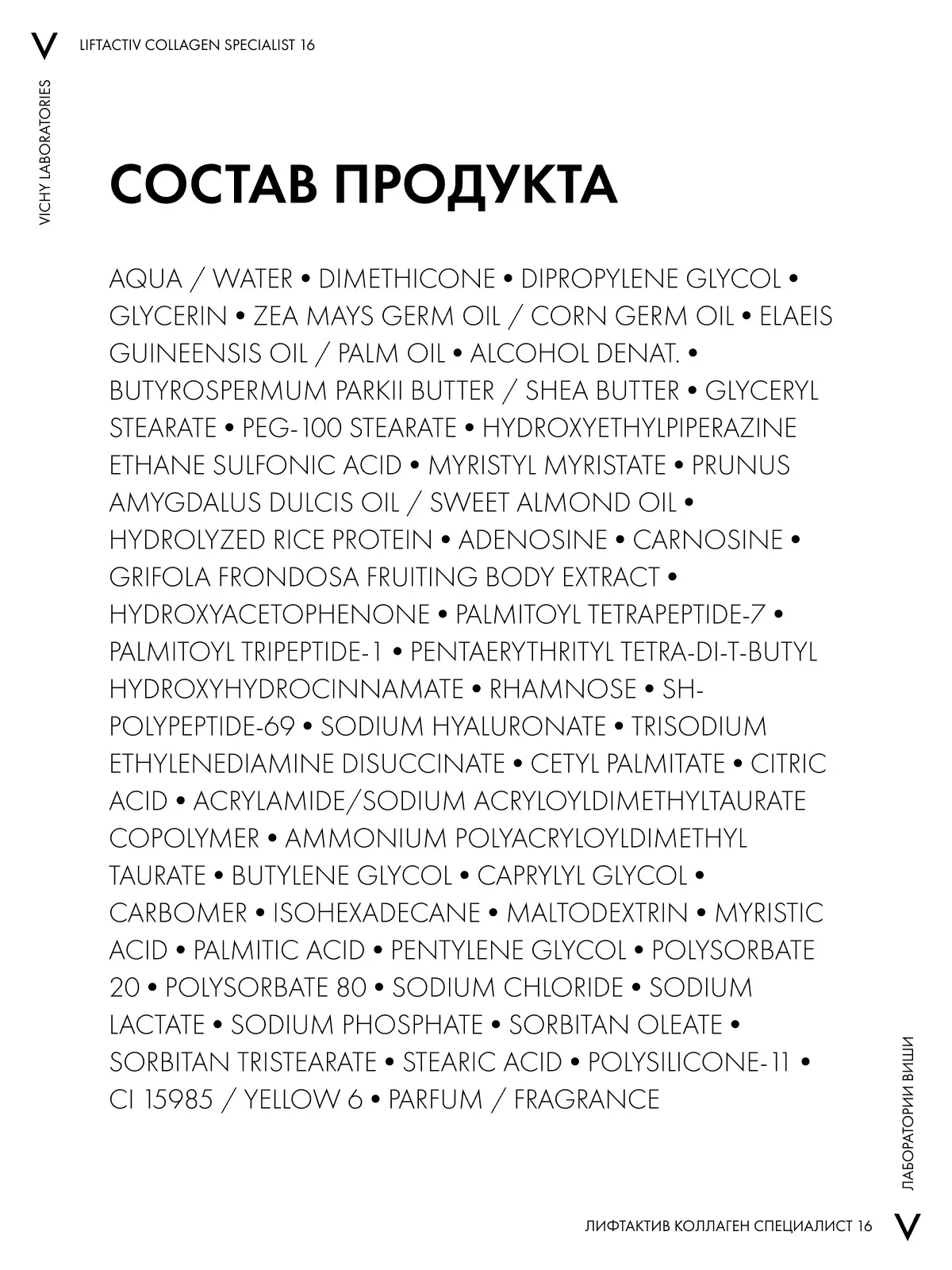 V LIFTACTIV COLLAGEN SPECIALIST 16

VICHY LABORATORIES

СОСТАВ ПРОДУКТА

AQUA / WATER • DIMETHICONE • DIPROPYLENE GLYCOL • GLYCERIN • ZEA MAYS GERM OIL / CORN GERM OIL • ELAEIS GUINEENSIS OIL / PALM OIL • ALCOHOL DENAT. • BUTYROSPERMUM PARKII BUTTER / SHEA BUTTER • GLYCERYL STEARATE • PEG-100 STEARATE • HYDROXYETHYLPIPERAZINE ETHANE SULFONIC ACID • MYRISTYL MYRISTATE • PRUNUS AMYGDALUS DULCIS OIL / SWEET ALMOND OIL • HYDROLYZED RICE PROTEIN • ADENOSINE • CARNOSINE • GRIFOLA FRONDOSA FRUITING BODY EXTRACT • HYDROXYACETOPHENONE • PALMITOYL TETRAPEPTIDE-7 • PALMITOYL TRIPEPTIDE-1 • PENTAERYTHRITYL TETRA-DI-T-BUTYL HYDROXYHYDROCINNAMATE • RHAMNOSE • SH-POLYPEPTIDE-69 • SODIUM HYALURONATE • TRISODIUM ETHYLENEDIAMINE DISUCCINATE • CETYL PALMITATE • CITRIC ACID • ACRYLAMIDE/SODIUM ACRYLOYLDIMETHYLTAURATE COPOLYMER • AMMONIUM POLYACRYLOYLDIMETHYL TAURATE • BUTYLENE GLYCOL • CAPRYLYL GLYCOL • CARBOMER • ISOHEXADECANE • MALTODEXTRIN • MYRISTIC ACID • PALMITIC ACID • PENTYLENE GLYCOL • POLYSORBATE 20 • POLYSORBATE 80 • SODIUM CHLORIDE • SODIUM LACTATE • SODIUM PHOSPHATE • SORBITAN OLEATE • SORBITAN TRISTEARATE • STEARIC ACID • POLYSILICONE-11 • CI 15985 / YELLOW 6 • PARFUM / FRAGRANCE

ЛАБОРАТОРИИ ВИШИ

ЛИФТАКТИВ КОЛЛАГЕН СПЕЦИАЛИСТ 16 V